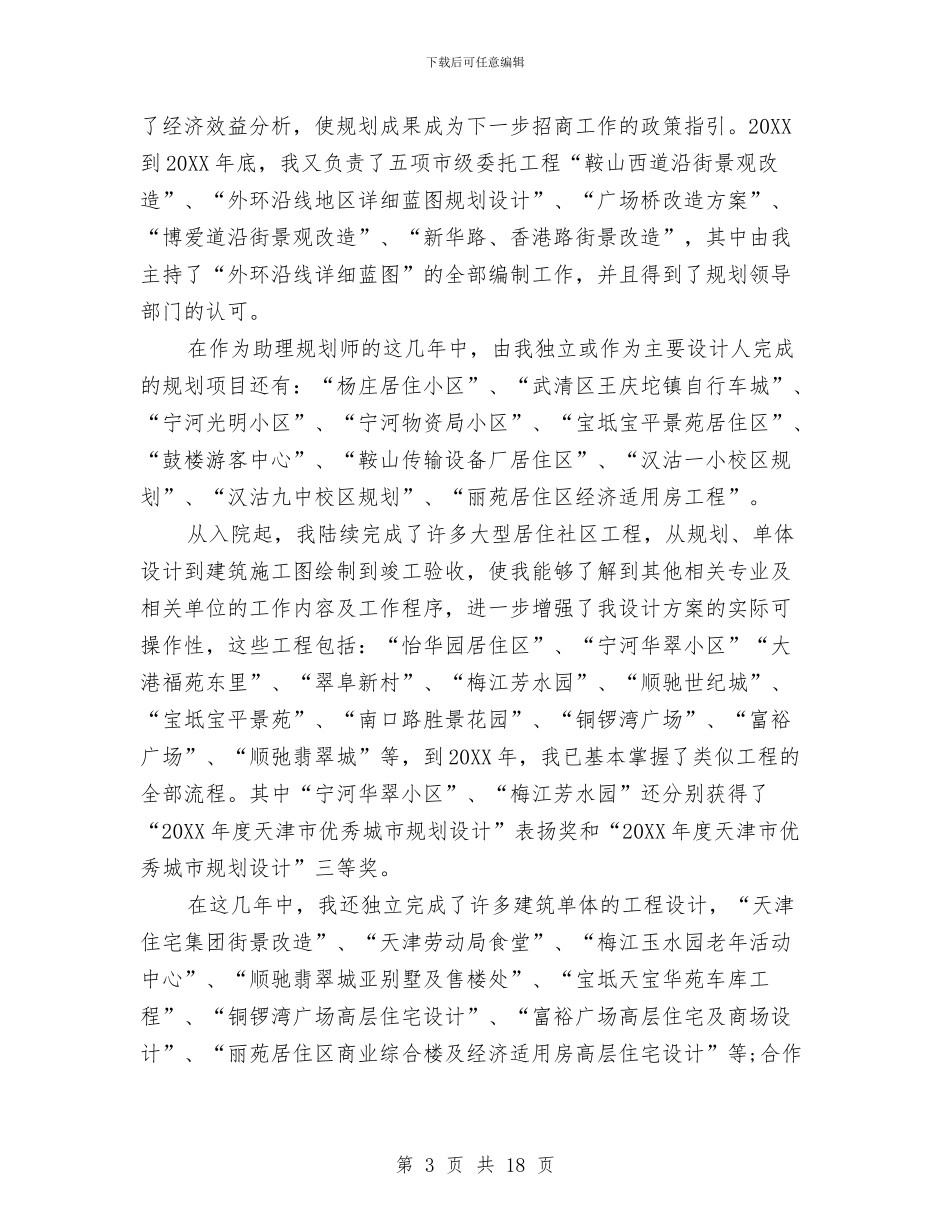 下载后可任意编辑

了经济效益分析，使规划成果成为下一步招商工作的政策指引。20XX到20XX年底，我又负责了五项市级委托工程“鞍山西道沿街景观改造”、“外环沿线地区详细蓝图规划设计”、“广场桥改造方案”、“博爱道沿街景观改造”、“新华路、香港路街景改造”，其中由我主持了“外环沿线详细蓝图”的全部编制工作，并且得到了规划领导部门的认可。

在作为助理规划师的这几年中，由我独立或作为主要设计人完成的规划项目还有：“杨庄居住小区”、“武清区王庆坨镇自行车城”、“宁河光明小区”、“宁河物资局小区”、“宝坻宝平景苑居住区”、“鼓楼游客中心”、“鞍山传输设备厂居住区”、“汉沽一小校区规划”、“汉沽九中校区规划”、“丽苑居住区经济适用房工程”。

从入院起，我陆续完成了许多大型居住社区工程，从规划、单体设计到建筑施工图绘制到竣工验收，使我能够了解到其他相关专业及相关单位的工作内容及工作程序，进一步增强了我设计方案的实际可操作性，这些工程包括：“怡华园居住区”、“宁河华翠小区”“大港福苑东里”、“翠阜新村”、“梅江芳水园”、“顺驰世纪城”、“宝坻宝平景苑”、“南口路胜景花园”、“铜锣湾广场”、“富裕广场”、“顺弛翡翠城”等，到20XX年，我已基本掌握了类似工程的全部流程。其中“宁河华翠小区”、“梅江芳水园”还分别获得了“20XX年度天津市优秀城市规划设计”表扬奖和“20XX年度天津市优秀城市规划设计”三等奖。

在这几年中，我还独立完成了许多建筑单体的工程设计，“天津住宅集团街景改造”、“天津劳动局食堂”、“梅江玉水园老年活动中心”、“顺驰翡翠城亚别墅及售楼处”、“宝坻天宝华苑车库工程”、“铜锣湾广场高层住宅设计”、“富裕广场高层住宅及商场设计”、“丽苑居住区商业综合楼及经济适用房高层住宅设计”等;合作

第3页 共18页